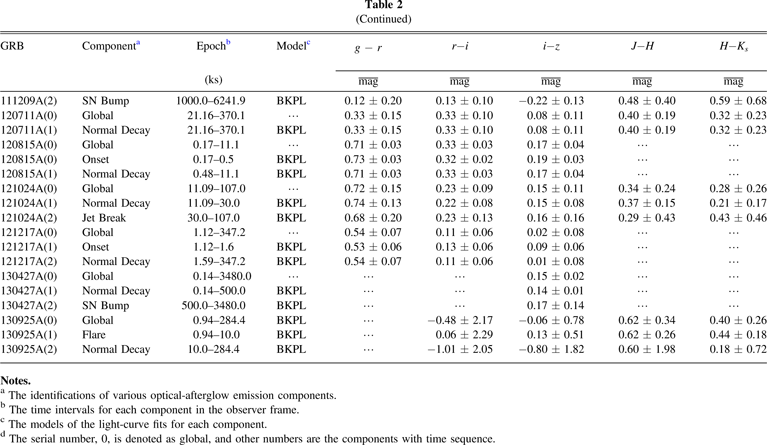 Table 2
(Continued)

| GRB | Component$^a$ | Epoch$^b$ (ks) | Model$^c$ | $g-r$ mag | $r-i$ mag | $i-z$ mag | $J-H$ mag | $H-K_s$ mag |
|---|---|---|---|---|---|---|---|---|
| 111209A(2) | SN Bump | 1000.0–6241.9 | BKPL | $0.12 \pm 0.20$ | $0.13 \pm 0.10$ | $-0.22 \pm 0.13$ | $0.48 \pm 0.40$ | $0.59 \pm 0.68$ |
| 120711A(0) | Global | 21.16–370.1 | ⋯ | $0.33 \pm 0.15$ | $0.33 \pm 0.10$ | $0.08 \pm 0.11$ | $0.40 \pm 0.19$ | $0.32 \pm 0.23$ |
| 120711A(1) | Normal Decay | 21.16–370.1 | BKPL | $0.33 \pm 0.15$ | $0.33 \pm 0.10$ | $0.08 \pm 0.11$ | $0.40 \pm 0.19$ | $0.32 \pm 0.23$ |
| 120815A(0) | Global | 0.17–11.1 | ⋯ | $0.71 \pm 0.03$ | $0.33 \pm 0.03$ | $0.17 \pm 0.04$ | ⋯ | ⋯ |
| 120815A(0) | Onset | 0.17–0.5 | BKPL | $0.73 \pm 0.03$ | $0.32 \pm 0.02$ | $0.19 \pm 0.03$ | ⋯ | ⋯ |
| 120815A(1) | Normal Decay | 0.48–11.1 | BKPL | $0.71 \pm 0.03$ | $0.33 \pm 0.03$ | $0.17 \pm 0.04$ | ⋯ | ⋯ |
| 121024A(0) | Global | 11.09–107.0 | ⋯ | $0.72 \pm 0.15$ | $0.23 \pm 0.09$ | $0.15 \pm 0.11$ | $0.34 \pm 0.24$ | $0.28 \pm 0.26$ |
| 121024A(1) | Normal Decay | 11.09–30.0 | BKPL | $0.74 \pm 0.13$ | $0.22 \pm 0.08$ | $0.15 \pm 0.08$ | $0.37 \pm 0.15$ | $0.21 \pm 0.17$ |
| 121024A(2) | Jet Break | 30.0–107.0 | BKPL | $0.68 \pm 0.20$ | $0.23 \pm 0.13$ | $0.16 \pm 0.16$ | $0.29 \pm 0.43$ | $0.43 \pm 0.46$ |
| 121217A(0) | Global | 1.12–347.2 | ⋯ | $0.54 \pm 0.07$ | $0.11 \pm 0.06$ | $0.02 \pm 0.08$ | ⋯ | ⋯ |
| 121217A(1) | Onset | 1.12–1.6 | BKPL | $0.53 \pm 0.06$ | $0.13 \pm 0.06$ | $0.09 \pm 0.06$ | ⋯ | ⋯ |
| 121217A(2) | Normal Decay | 1.59–347.2 | BKPL | $0.54 \pm 0.07$ | $0.11 \pm 0.06$ | $0.01 \pm 0.08$ | ⋯ | ⋯ |
| 130427A(0) | Global | 0.14–3480.0 | ⋯ | ⋯ | ⋯ | $0.15 \pm 0.02$ | ⋯ | ⋯ |
| 130427A(1) | Normal Decay | 0.14–500.0 | BKPL | ⋯ | ⋯ | $0.14 \pm 0.01$ | ⋯ | ⋯ |
| 130427A(2) | SN Bump | 500.0–3480.0 | BKPL | ⋯ | ⋯ | $0.17 \pm 0.14$ | ⋯ | ⋯ |
| 130925A(0) | Global | 0.94–284.4 | BKPL | ⋯ | $-0.48 \pm 2.17$ | $-0.06 \pm 0.78$ | $0.62 \pm 0.34$ | $0.40 \pm 0.26$ |
| 130925A(1) | Flare | 0.94–10.0 | BKPL | ⋯ | $0.06 \pm 2.29$ | $0.13 \pm 0.51$ | $0.62 \pm 0.26$ | $0.44 \pm 0.18$ |
| 130925A(2) | Normal Decay | 10.0–284.4 | BKPL | ⋯ | $-1.01 \pm 2.05$ | $-0.80 \pm 1.82$ | $0.60 \pm 1.98$ | $0.18 \pm 0.72$ |

Notes.
$^a$ The identifications of various optical-afterglow emission components.
$^b$ The time intervals for each component in the observer frame.
$^c$ The models of the light-curve fits for each component.
$^d$ The serial number, 0, is denoted as global, and other numbers are the components with time sequence.